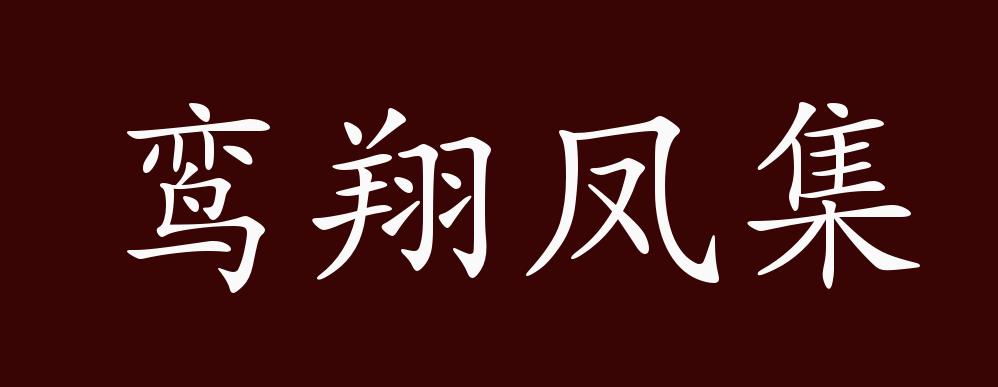 鸾翔凤集